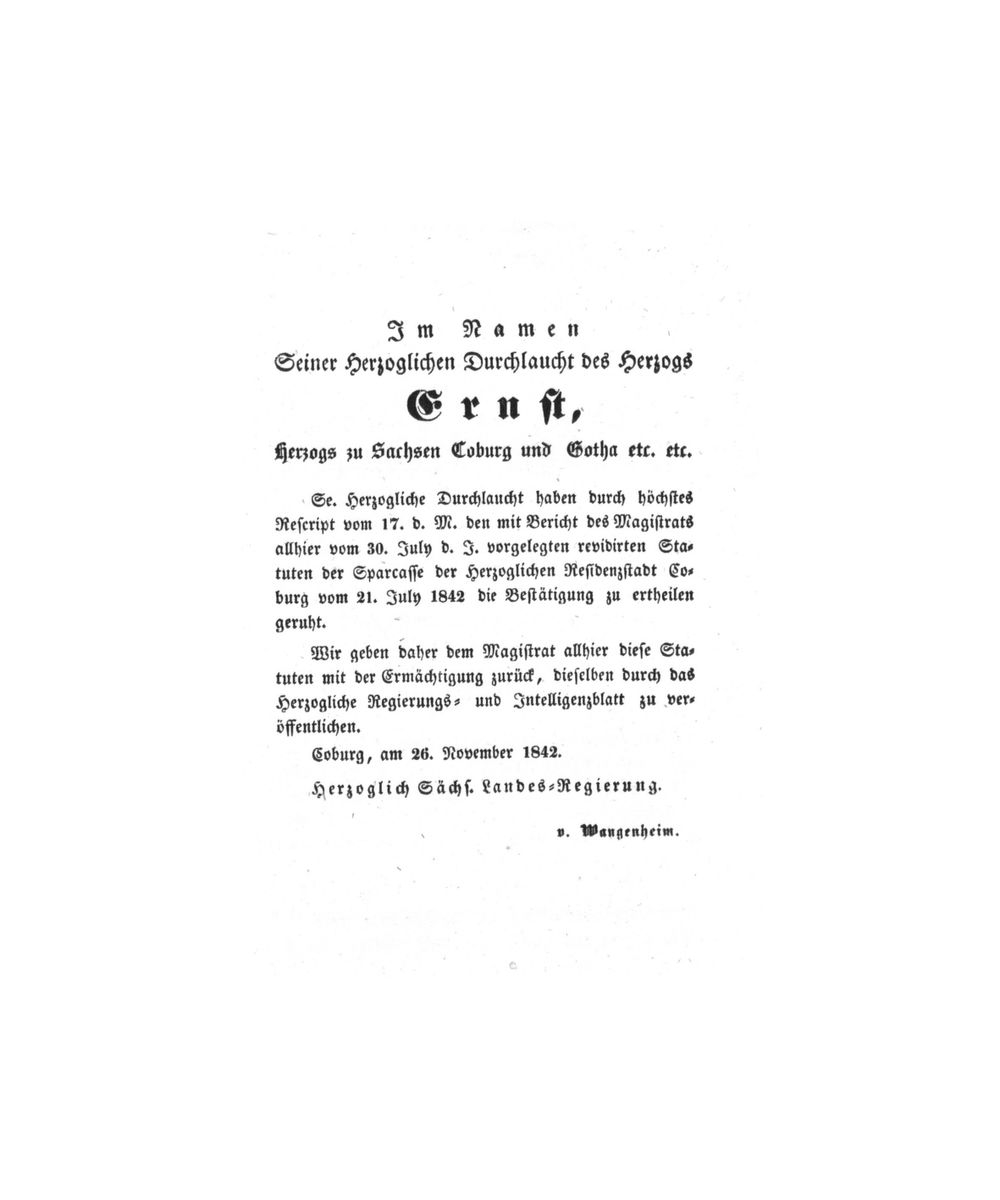 Im Namen
Seiner Herzoglichen Durchlaucht des Herzogs
Ernst,
Herzogs zu Sachsen Coburg und Gotha etc. etc.

Se. Herzogliche Durchlaucht haben durch höchstes Rescript vom 17. d. M. den mit Bericht des Magistrats allhier vom 30. July d. J. vorgelegten revidirten Statuten der Sparcasse der Herzoglichen Residenzstadt Coburg vom 21. July 1842 die Bestätigung zu ertheilen geruht.

Wir geben daher dem Magistrat allhier diese Statuten mit der Ermächtigung zurück, dieselben durch das Herzogliche Regierungs- und Intelligenzblatt zu veröffentlichen.

Coburg, am 26. November 1842.

Herzoglich Sächs. Landes-Regierung.

v. Wangenheim.